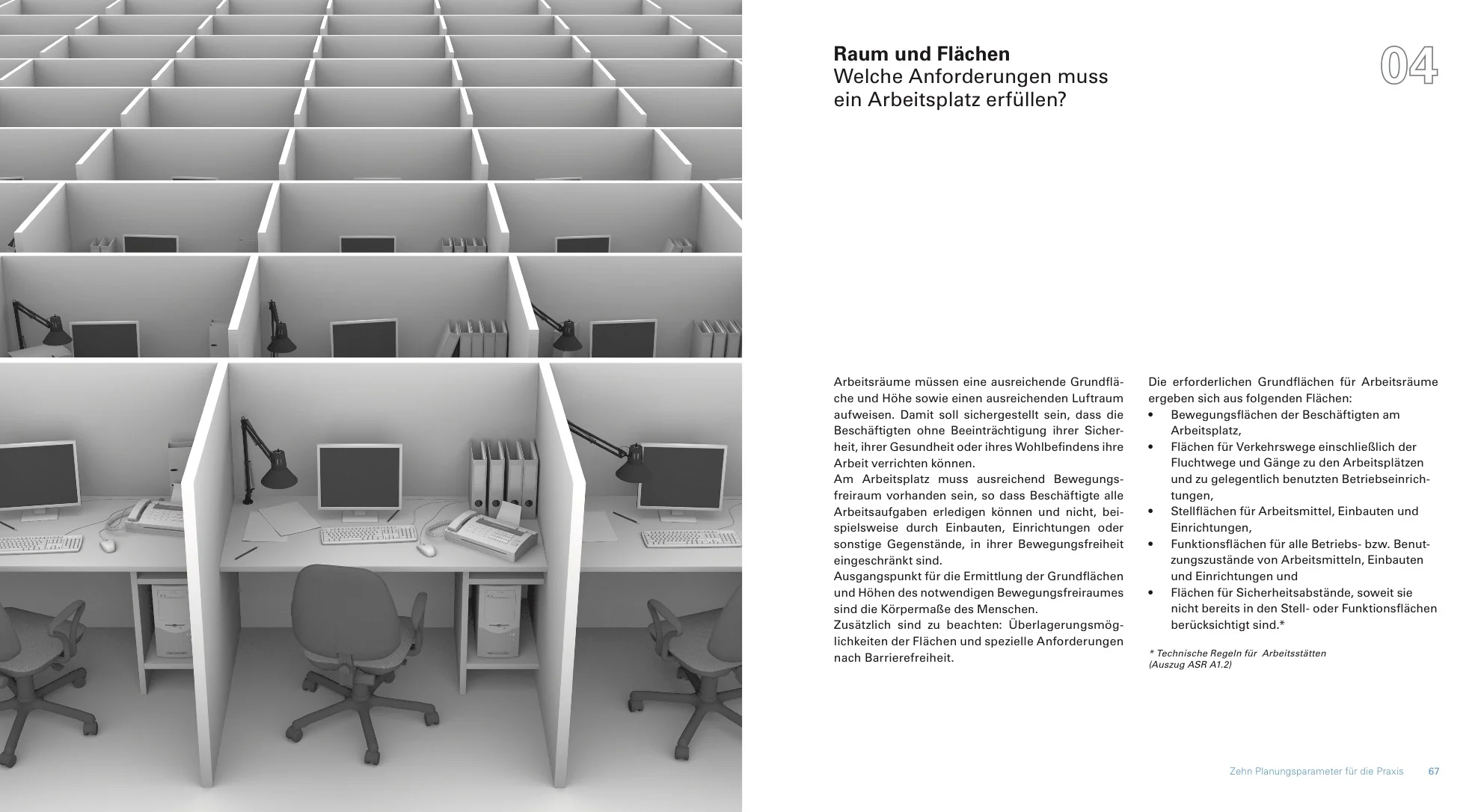 Raum und Flächen
Welche Anforderungen muss ein Arbeitsplatz erfüllen?

04

Arbeitsräume müssen eine ausreichende Grundfläche und Höhe sowie einen ausreichenden Luftraum aufweisen. Damit soll sichergestellt sein, dass die Beschäftigten ohne Beeinträchtigung ihrer Sicherheit, ihrer Gesundheit oder ihres Wohlbefindens ihre Arbeit verrichten können.
Am Arbeitsplatz muss ausreichend Bewegungsfreiraum vorhanden sein, so dass Beschäftigte alle Arbeitsaufgaben erledigen können und nicht, beispielsweise durch Einbauten, Einrichtungen oder sonstige Gegenstände, in ihrer Bewegungsfreiheit eingeschränkt sind.
Ausgangspunkt für die Ermittlung der Grundflächen und Höhen des notwendigen Bewegungsfreiraumes sind die Körpermaße des Menschen.
Zusätzlich sind zu beachten: Überlagerungsmöglichkeiten der Flächen und spezielle Anforderungen nach Barrierefreiheit.

Die erforderlichen Grundflächen für Arbeitsräume ergeben sich aus folgenden Flächen:
• Bewegungsflächen der Beschäftigten am Arbeitsplatz,
• Flächen für Verkehrswege einschließlich der Fluchtwege und Gänge zu den Arbeitsplätzen und zu gelegentlich benutzten Betriebseinrichtungen,
• Stellflächen für Arbeitsmittel, Einbauten und Einrichtungen,
• Funktionsflächen für alle Betriebs- bzw. Benutzungszustände von Arbeitsmitteln, Einbauten und Einrichtungen und
• Flächen für Sicherheitsabstände, soweit sie nicht bereits in den Stell- oder Funktionsflächen berücksichtigt sind.*

* Technische Regeln für Arbeitsstätten (Auszug ASR A1.2)

Zehn Planungsparameter für die Praxis 67